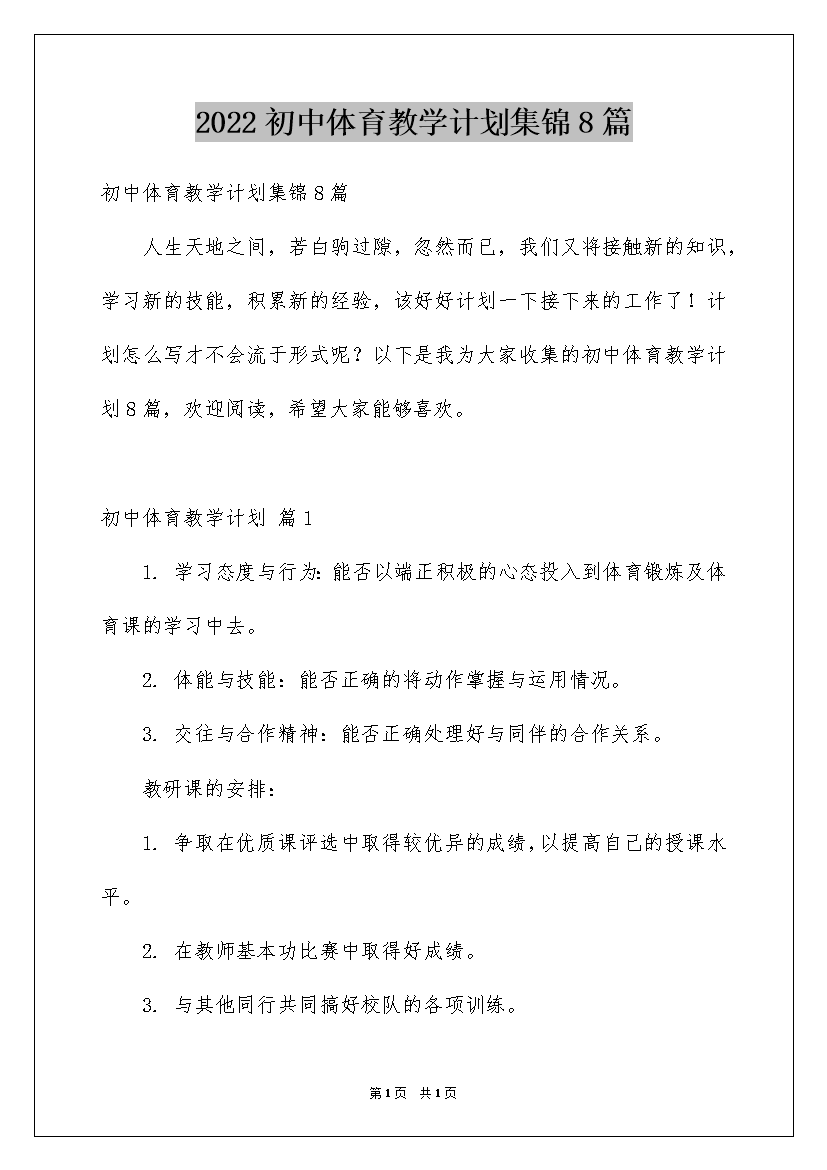 2022初中体育教学计划集锦8篇

初中体育教学计划集锦8篇

人生天地之间，若白驹过隙，忽然而已，我们又将接触新的知识，学习新的技能，积累新的经验，该好好计划一下接下来的工作了！计划怎么写才不会流于形式呢？以下是我为大家收集的初中体育教学计划8篇，欢迎阅读，希望大家能够喜欢。

初中体育教学计划 篇1

1. 学习态度与行为：能否以端正积极的心态投入到体育锻炼及体育课的学习中去。

2. 体能与技能：能否正确的将动作掌握与运用情况。

3. 交往与合作精神：能否正确处理好与同伴的合作关系。

教研课的安排：

1. 争取在优质课评选中取得较优异的成绩，以提高自己的授课水平。

2. 在教师基本功比赛中取得好成绩。

3. 与其他同行共同搞好校队的各项训练。

第1页 共1页